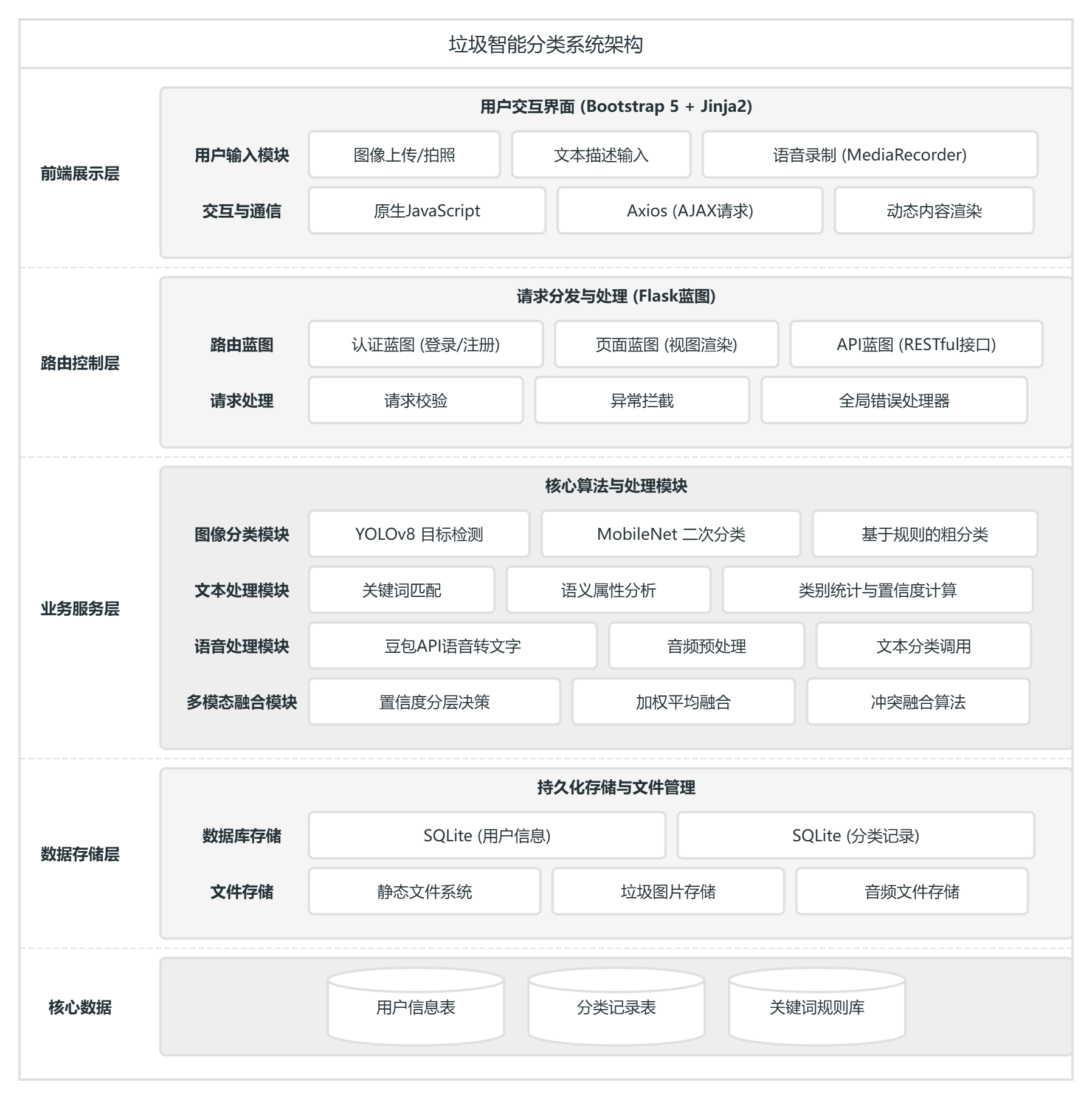 垃圾智能分类系统架构

前端展示层

用户交互界面 (Bootstrap 5 + Jinja2)

用户输入模块 图像上传/拍照 文本描述输入 语音录制 (MediaRecorder)

交互与通信 原生JavaScript Axios (AJAX请求) 动态内容渲染

路由控制层

请求分发与处理 (Flask蓝图)

路由蓝图 认证蓝图 (登录/注册) 页面蓝图 (视图渲染) API蓝图 (RESTful接口)

请求处理 请求校验 异常拦截 全局错误处理器

业务服务层

核心算法与处理模块

图像分类模块 YOLOv8 目标检测 MobileNet 二次分类 基于规则的粗分类

文本处理模块 关键词匹配 语义属性分析 类别统计与置信度计算

语音处理模块 豆包API语音转文字 音频预处理 文本分类调用

多模态融合模块 置信度分层决策 加权平均融合 冲突融合算法

数据存储层

持久化存储与文件管理

数据库存储 SQLite (用户信息) SQLite (分类记录)

文件存储 静态文件系统 垃圾图片存储 音频文件存储

核心数据

用户信息表 分类记录表 关键词规则库